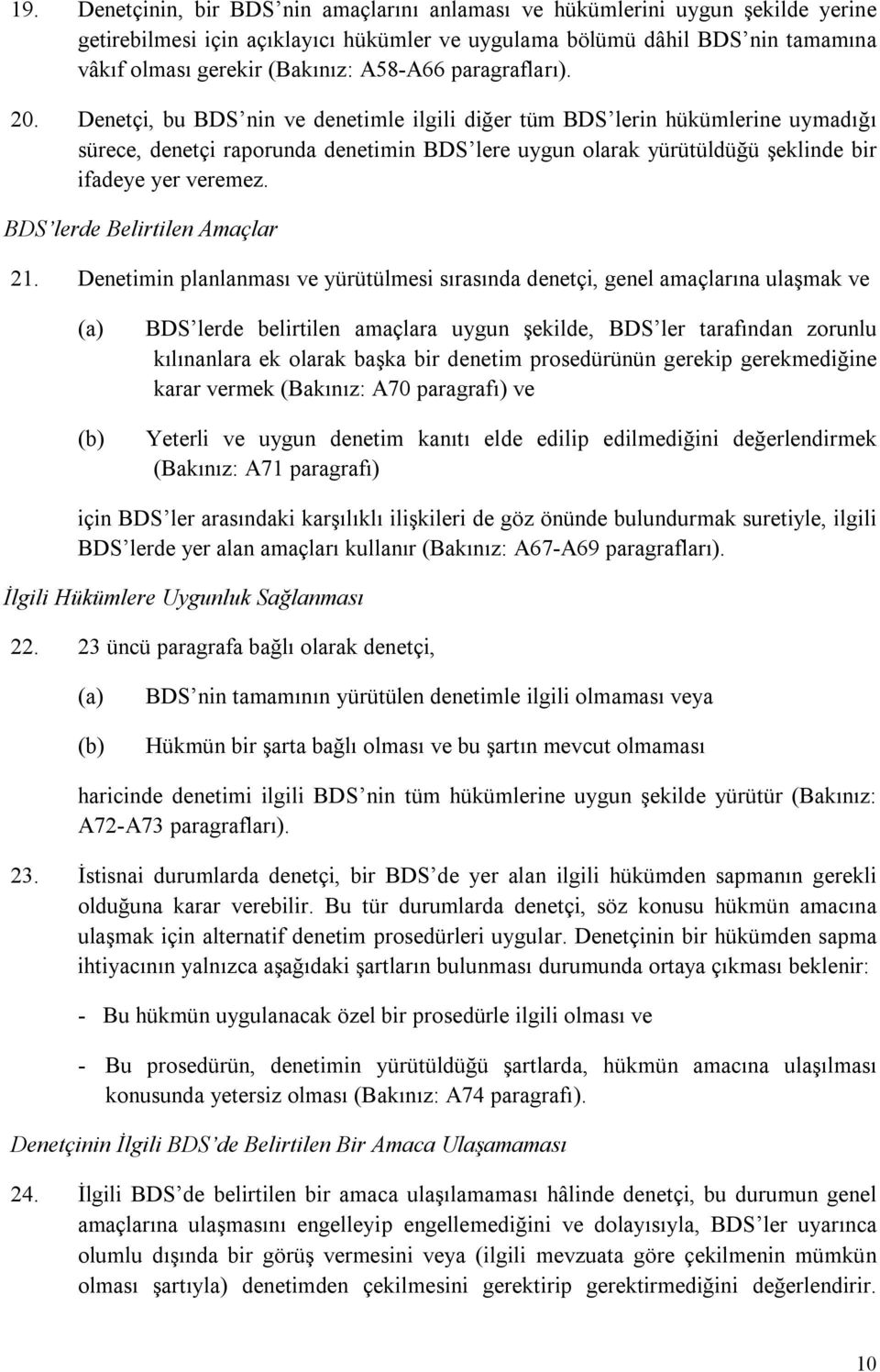 19. Denetçinin, bir BDS'nin amaçlarını anlaması ve hükümlerini uygun şekilde yerine getirebilmesi için açıklayıcı hükümler ve uygulama bölümü dâhil BDS'nin tamamına vâkıf olması gerekir (Bakınız: A58-A66 paragrafları).

20. Denetçi, bu BDS'nin ve denetimle ilgili diğer tüm BDS'lerin hükümlerine uymadığı sürece, denetçi raporunda denetimin BDS'lere uygun olarak yürütüldüğü şeklinde bir ifadeye yer veremez.

BDS'lerde Belirtilen Amaçlar

21. Denetimin planlanması ve yürütülmesi sırasında denetçi, genel amaçlarına ulaşmak ve

(a) BDS'lerde belirtilen amaçlara uygun şekilde, BDS'ler tarafından zorunlu kılınanlara ek olarak başka bir denetim prosedürünün gerekip gerekmediğine karar vermek (Bakınız: A70 paragrafı) ve

(b) Yeterli ve uygun denetim kanıtı elde edilip edilmediğini değerlendirmek (Bakınız: A71 paragrafı)

için BDS'ler arasındaki karşılıklı ilişkileri de göz önünde bulundurmak suretiyle, ilgili BDS'lerde yer alan amaçları kullanır (Bakınız: A67-A69 paragrafları).

İlgili Hükümlere Uygunluk Sağlanması

22. 23 üncü paragrafa bağlı olarak denetçi,

(a) BDS'nin tamamının yürütülen denetimle ilgili olmaması veya

(b) Hükmün bir şarta bağlı olması ve bu şartın mevcut olmaması

haricinde denetimi ilgili BDS'nin tüm hükümlerine uygun şekilde yürütür (Bakınız: A72-A73 paragrafları).

23. İstisnai durumlarda denetçi, bir BDS'de yer alan ilgili hükümden sapmanın gerekli olduğuna karar verebilir. Bu tür durumlarda denetçi, söz konusu hükmün amacına ulaşmak için alternatif denetim prosedürleri uygular. Denetçinin bir hükümden sapma ihtiyacının yalnızca aşağıdaki şartların bulunması durumunda ortaya çıkması beklenir:

- Bu hükmün uygulanacak özel bir prosedürle ilgili olması ve

- Bu prosedürün, denetimin yürütüldüğü şartlarda, hükmün amacına ulaşılması konusunda yetersiz olması (Bakınız: A74 paragrafı).

Denetçinin İlgili BDS'de Belirtilen Bir Amaca Ulaşamaması

24. İlgili BDS'de belirtilen bir amaca ulaşılamaması hâlinde denetçi, bu durumun genel amaçlarına ulaşmasını engelleyip engellemediğini ve dolayısıyla, BDS'ler uyarınca olumlu dışında bir görüş vermesini veya (ilgili mevzuata göre çekilmenin mümkün olması şartıyla) denetimden çekilmesini gerektirip gerektirmediğini değerlendirir.

10